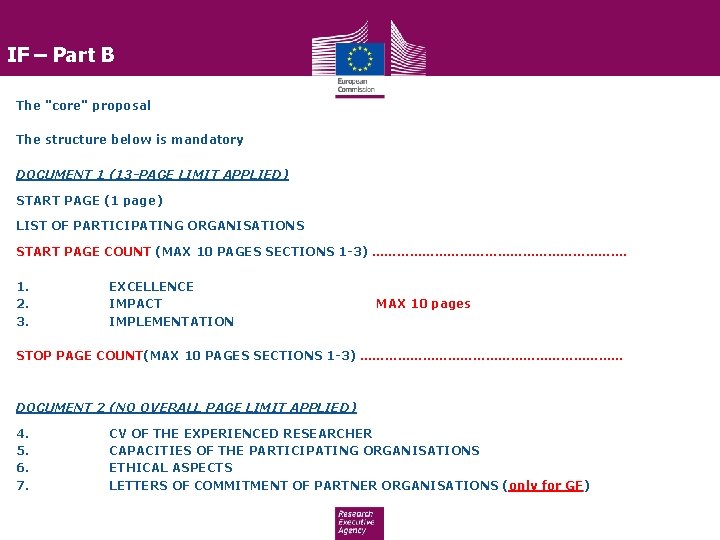 IF – Part B

European Commission

The "core" proposal

The structure below is mandatory

DOCUMENT 1 (13-PAGE LIMIT APPLIED)

START PAGE (1 page)

LIST OF PARTICIPATING ORGANISATIONS

START PAGE COUNT (MAX 10 PAGES SECTIONS 1-3) ……………………………………………………

1. EXCELLENCE
2. IMPACT
3. IMPLEMENTATION

MAX 10 pages

STOP PAGE COUNT(MAX 10 PAGES SECTIONS 1-3) ……………………………………………………

DOCUMENT 2 (NO OVERALL PAGE LIMIT APPLIED)

4. CV OF THE EXPERIENCED RESEARCHER
5. CAPACITIES OF THE PARTICIPATING ORGANISATIONS
6. ETHICAL ASPECTS
7. LETTERS OF COMMITMENT OF PARTNER ORGANISATIONS (only for GF)

Research Executive Agency